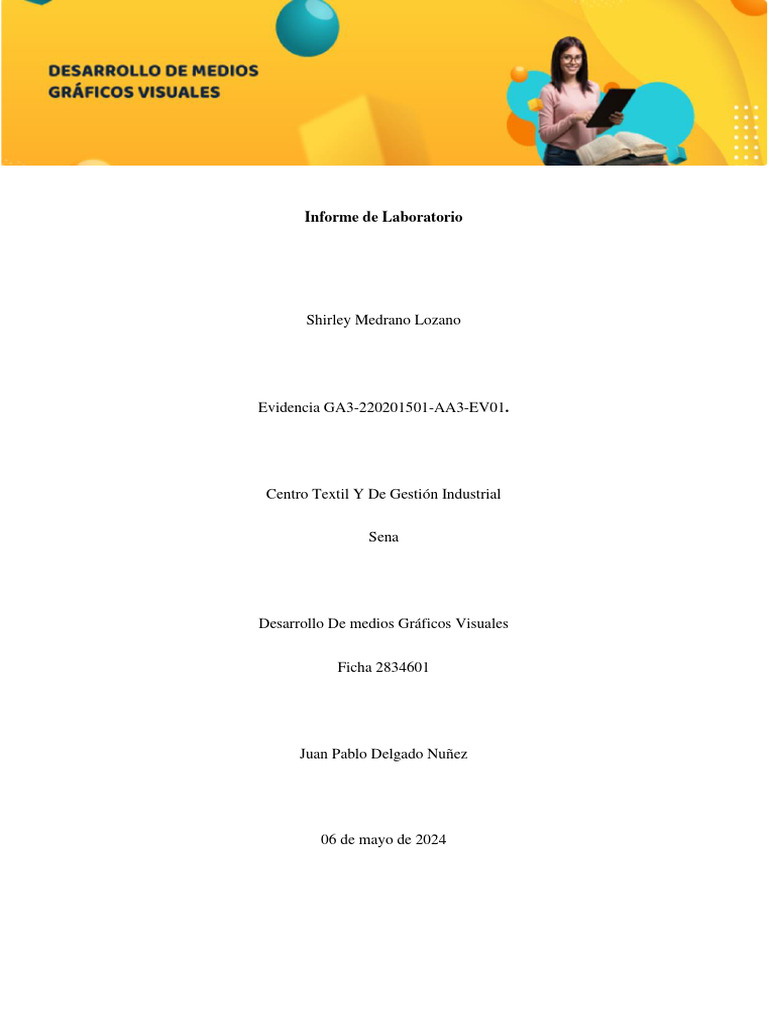 DESARROLLO DE MEDIOS GRÁFICOS VISUALES

Informe de Laboratorio

Shirley Medrano Lozano

Evidencia GA3-220201501-AA3-EV01.

Centro Textil Y De Gestión Industrial

Sena

Desarrollo De medios Gráficos Visuales

Ficha 2834601

Juan Pablo Delgado Nuñez

06 de mayo de 2024